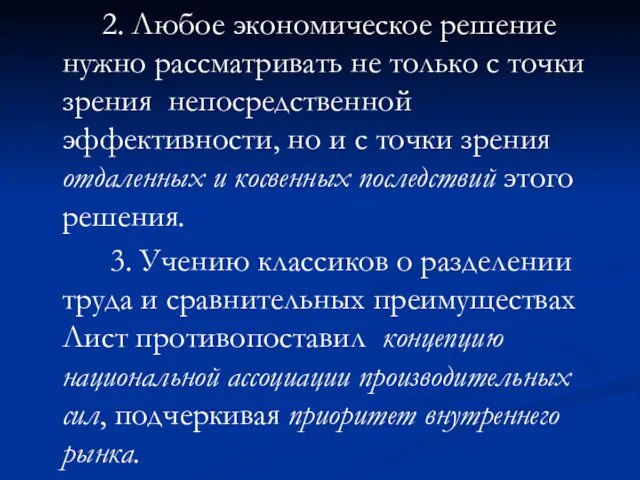 2. Любое экономическое решение нужно рассматривать не только с точки зрения непосредственной эффективности, но и с точки зрения отдаленных и косвенных последствий этого решения.

3. Учению классиков о разделении труда и сравнительных преимуществах Лист противопоставил концепцию национальной ассоциации производительных сил, подчеркивая приоритет внутреннего рынка.